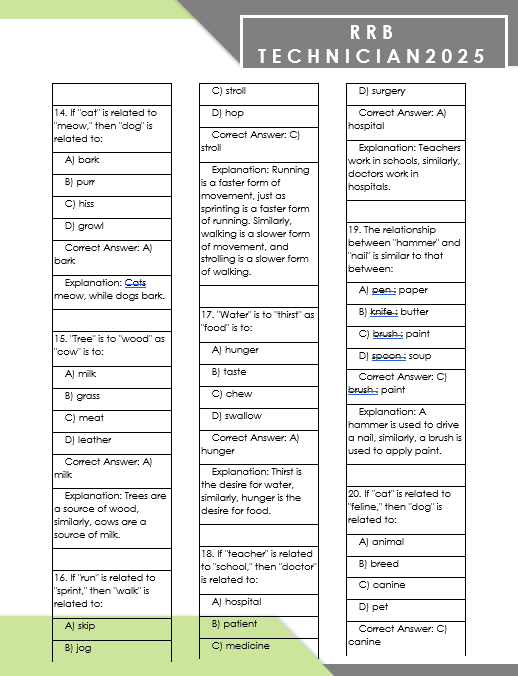 RRB TECHNICIAN2025

14. If "cat" is related to "meow," then "dog" is related to:

A) bark

B) purr

C) hiss

D) growl

Correct Answer: A) bark

Explanation: Cats meow, while dogs bark.

15. "Tree" is to "wood" as "cow" is to:

A) milk

B) grass

C) meat

D) leather

Correct Answer: A) milk

Explanation: Trees are a source of wood, similarly, cows are a source of milk.

16. If "run" is related to "sprint," then "walk" is related to:

A) skip

B) jog

C) stroll

D) hop

Correct Answer: C) stroll

Explanation: Running is a faster form of movement, just as sprinting is a faster form of running. Similarly, walking is a slower form of movement, and strolling is a slower form of walking.

17. "Water" is to "thirst" as "food" is to:

A) hunger

B) taste

C) chew

D) swallow

Correct Answer: A) hunger

Explanation: Thirst is the desire for water, similarly, hunger is the desire for food.

18. If "teacher" is related to "school," then "doctor" is related to:

A) hospital

B) patient

C) medicine

D) surgery

Correct Answer: A) hospital

Explanation: Teachers work in schools, similarly, doctors work in hospitals.

19. The relationship between "hammer" and "nail" is similar to that between:

A) pen : paper

B) knife : butter

C) brush : paint

D) spoon : soup

Correct Answer: C) brush : paint

Explanation: A hammer is used to drive a nail, similarly, a brush is used to apply paint.

20. If "cat" is related to "feline," then "dog" is related to:

A) animal

B) breed

C) canine

D) pet

Correct Answer: C) canine